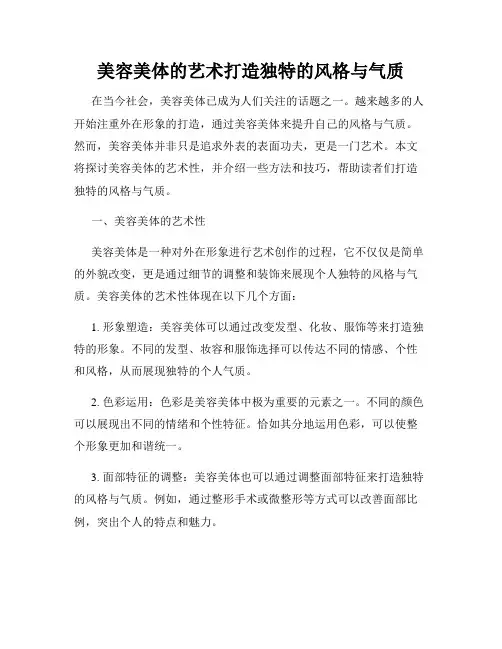 美容美体的艺术打造独特的风格与气质

在当今社会，美容美体已成为人们关注的话题之一。越来越多的人开始注重外在形象的打造，通过美容美体来提升自己的风格与气质。然而，美容美体并非只是追求外表的表面功夫，更是一门艺术。本文将探讨美容美体的艺术性，并介绍一些方法和技巧，帮助读者们打造独特的风格与气质。

一、美容美体的艺术性

美容美体是一种对外在形象进行艺术创作的过程，它不仅仅是简单的外貌改变，更是通过细节的调整和装饰来展现个人独特的风格与气质。美容美体的艺术性体现在以下几个方面：

1. 形象塑造：美容美体可以通过改变发型、化妆、服饰等来打造独特的形象。不同的发型、妆容和服饰选择可以传达不同的情感、个性和风格，从而展现独特的个人气质。

2. 色彩运用：色彩是美容美体中极为重要的元素之一。不同的颜色可以展现出不同的情绪和个性特征。恰如其分地运用色彩，可以使整个形象更加和谐统一。

3. 面部特征的调整：美容美体也可以通过调整面部特征来打造独特的风格与气质。例如，通过整形手术或微整形等方式可以改善面部比例，突出个人的特点和魅力。